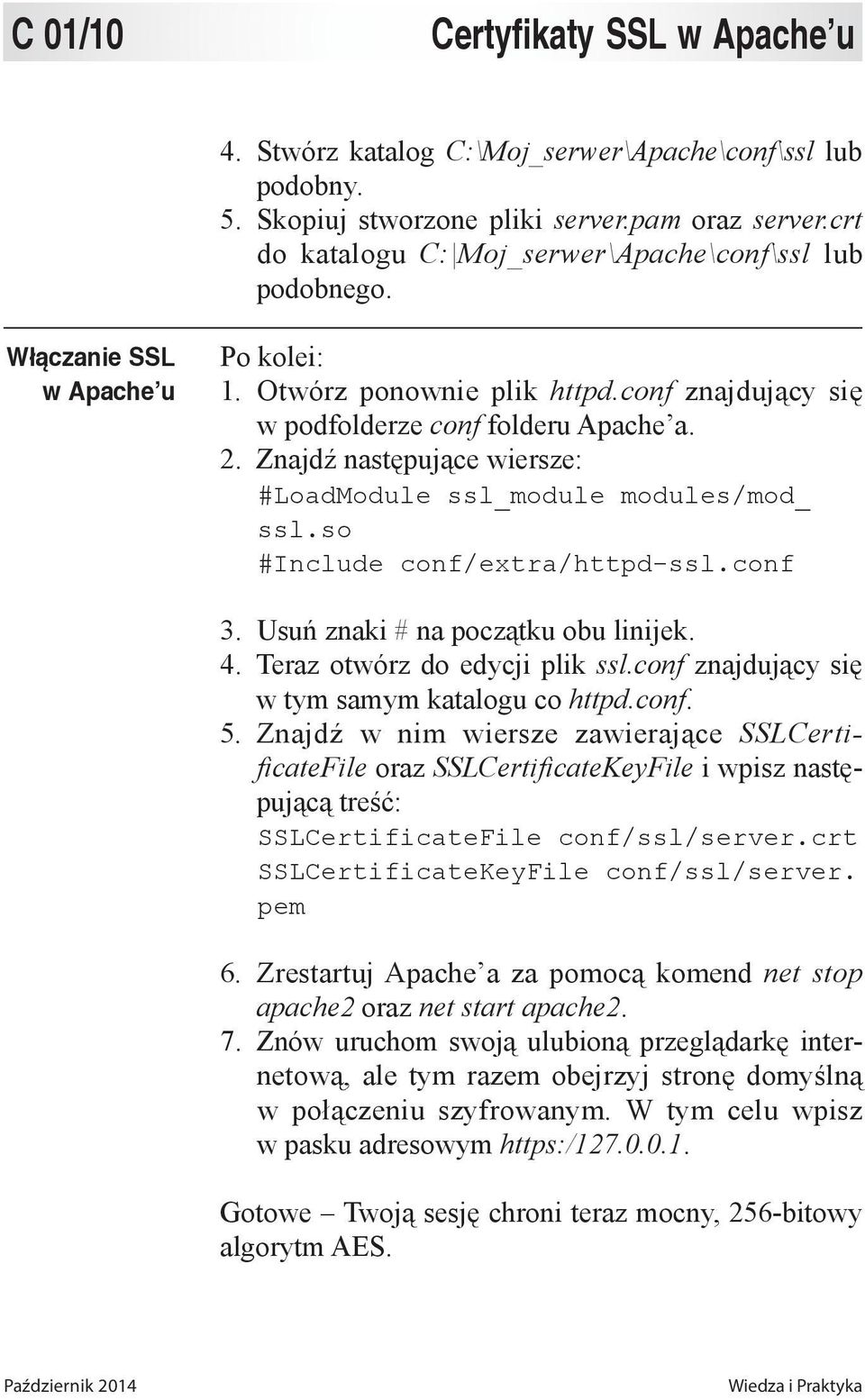 C 01/10

Certyfikaty SSL w Apache'u

4. Stwórz katalog C:\Moj_serwer\Apache\conf\ssl lub podobny.
5. Skopiuj stworzone pliki server.pam oraz server.crt do katalogu C:\Moj_serwer\Apache\conf\ssl lub podobnego.

Włączanie SSL w Apache'u

Po kolei:
1. Otwórz ponownie plik httpd.conf znajdujący się w podfolderze conf folderu Apache'a.
2. Znajdź następujące wiersze:
#LoadModule ssl_module modules/mod_ssl.so
#Include conf/extra/httpd-ssl.conf

3. Usuń znaki # na początku obu linijek.
4. Teraz otwórz do edycji plik ssl.conf znajdujący się w tym samym katalogu co httpd.conf.
5. Znajdź w nim wiersze zawierające SSLCertificateFile oraz SSLCertificateKeyFile i wpisz następującą treść:
SSLCertificateFile conf/ssl/server.crt
SSLCertificateKeyFile conf/ssl/server.pem

6. Zrestartuj Apache'a za pomocą komend net stop apache2 oraz net start apache2.
7. Znów uruchom swoją ulubioną przeglądarkę internetową, ale tym razem obejrzyj stronę domyślną w połączeniu szyfrowanym. W tym celu wpisz w pasku adresowym https:/127.0.0.1.

Gotowe – Twoją sesję chroni teraz mocny, 256-bitowy algorytm AES.

Październik 2014

Wiedza i Praktyka